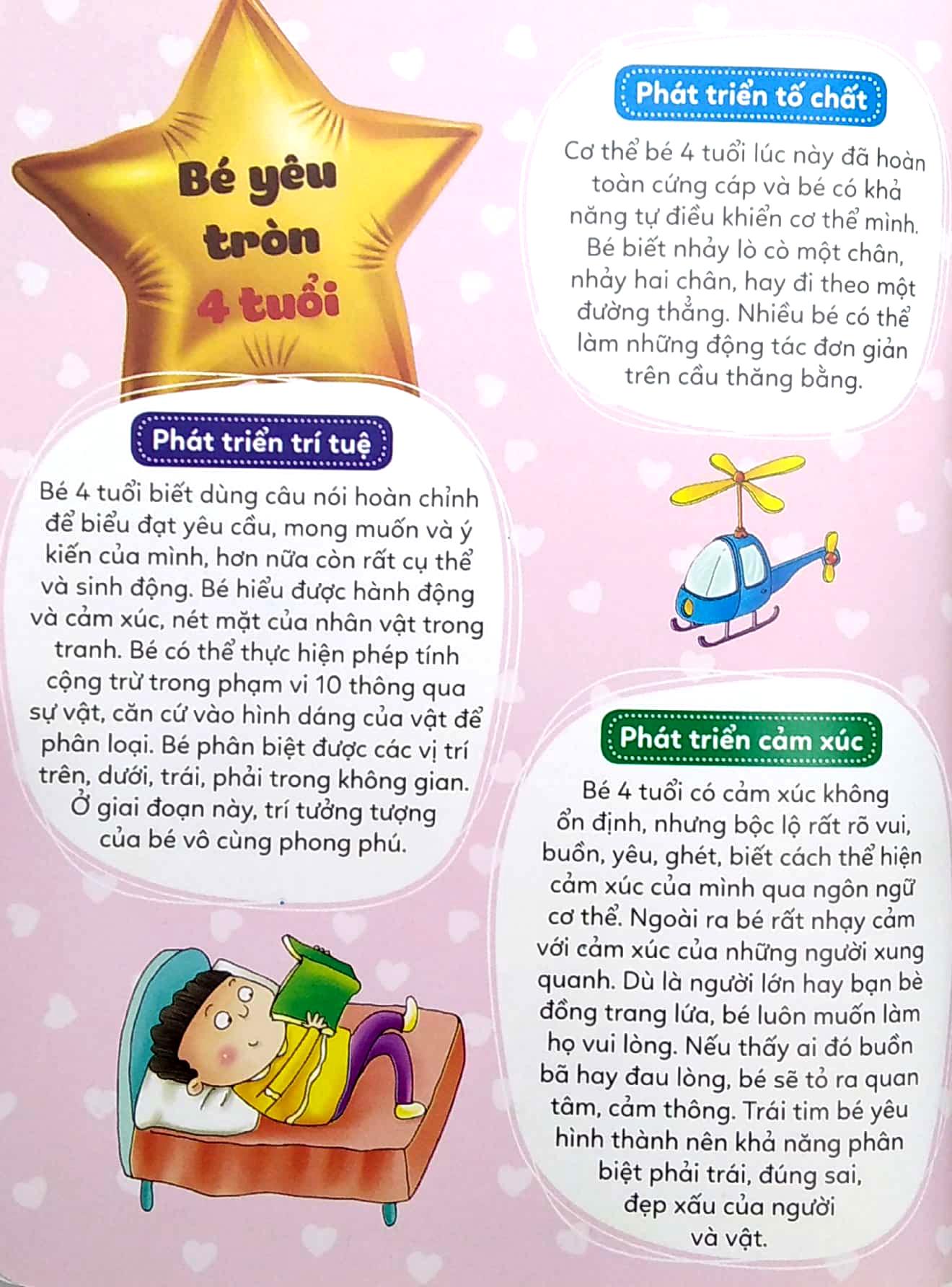 Bé yêu tròn 4 tuổi

Phát triển tố chất

Cơ thể bé 4 tuổi lúc này đã hoàn toàn cứng cáp và bé có khả năng tự điều khiển cơ thể mình. Bé biết nhảy lò cò một chân, nhảy hai chân, hay đi theo một đường thẳng. Nhiều bé có thể làm những động tác đơn giản trên cầu thăng bằng.

Phát triển trí tuệ

Bé 4 tuổi biết dùng câu nói hoàn chỉnh để biểu đạt yêu cầu, mong muốn và ý kiến của mình, hơn nữa còn rất cụ thể và sinh động. Bé hiểu được hành động và cảm xúc, nét mặt của nhân vật trong tranh. Bé có thể thực hiện phép tính cộng trừ trong phạm vi 10 thông qua sự vật, căn cứ vào hình dáng của vật để phân loại. Bé phân biệt được các vị trí trên, dưới, trái, phải trong không gian. Ở giai đoạn này, trí tưởng tượng của bé vô cùng phong phú.

Phát triển cảm xúc

Bé 4 tuổi có cảm xúc không ổn định, nhưng bộc lộ rất rõ vui, buồn, yêu, ghét, biết cách thể hiện cảm xúc của mình qua ngôn ngữ cơ thể. Ngoài ra bé rất nhạy cảm với cảm xúc của những người xung quanh. Dù là người lớn hay bạn bè đồng trang lứa, bé luôn muốn làm họ vui lòng. Nếu thấy ai đó buồn bã hay đau lòng, bé sẽ tỏ ra quan tâm, cảm thông. Trái tim bé yêu hình thành nên khả năng phân biệt phải trái, đúng sai, đẹp xấu của người và vật.